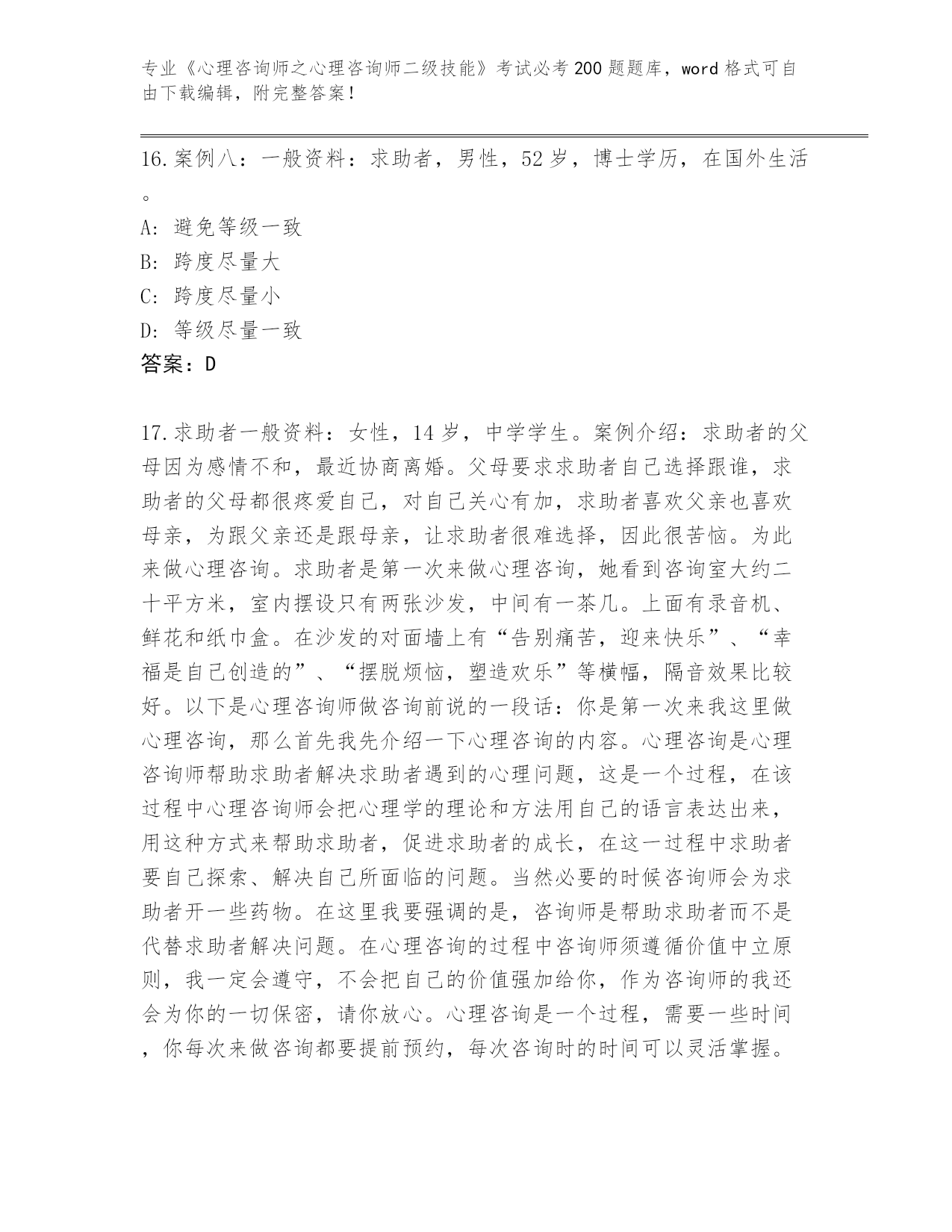 专业《心理咨询师之心理咨询师二级技能》考试必考200题题库，word格式可自由下载编辑，附完整答案！

16.案例八：一般资料：求助者，男性，52岁，博士学历，在国外生活。

A: 避免等级一致

B: 跨度尽量大

C: 跨度尽量小

D: 等级尽量一致

答案：D

17.求助者一般资料：女性，14岁，中学学生。案例介绍：求助者的父母因为感情不和，最近协商离婚。父母要求求助者自己选择跟谁，求助者的父母都很疼爱自己，对自己关心有加，求助者喜欢父亲也喜欢母亲，为跟父亲还是跟母亲，让求助者很难选择，因此很苦恼。为此来做心理咨询。求助者是第一次来做心理咨询，她看到咨询室大约二十平方米，室内摆设只有两张沙发，中间有一茶几。上面有录音机、鲜花和纸巾盒。在沙发的对面墙上有“告别痛苦，迎来快乐”、“幸福是自己创造的”、“摆脱烦恼，塑造欢乐”等横幅，隔音效果比较好。以下是心理咨询师做咨询前说的一段话：你是第一次来我这里做心理咨询，那么首先我先介绍一下心理咨询的内容。心理咨询是心理咨询师帮助求助者解决求助者遇到的心理问题，这是一个过程，在该过程中心理咨询师会把心理学的理论和方法用自己的语言表达出来，用这种方式来帮助求助者，促进求助者的成长，在这一过程中求助者要自己探索、解决自己所面临的问题。当然必要的时候咨询师会为求助者开一些药物。在这里我要强调的是，咨询师是帮助求助者而不是代替求助者解决问题。在心理咨询的过程中咨询师须遵循价值中立原则，我一定会遵守，不会把自己的价值强加给你，作为咨询师的我还会为你的一切保密，请你放心。心理咨询是一个过程，需要一些时间，你每次来做咨询都要提前预约，每次咨询时的时间可以灵活掌握。